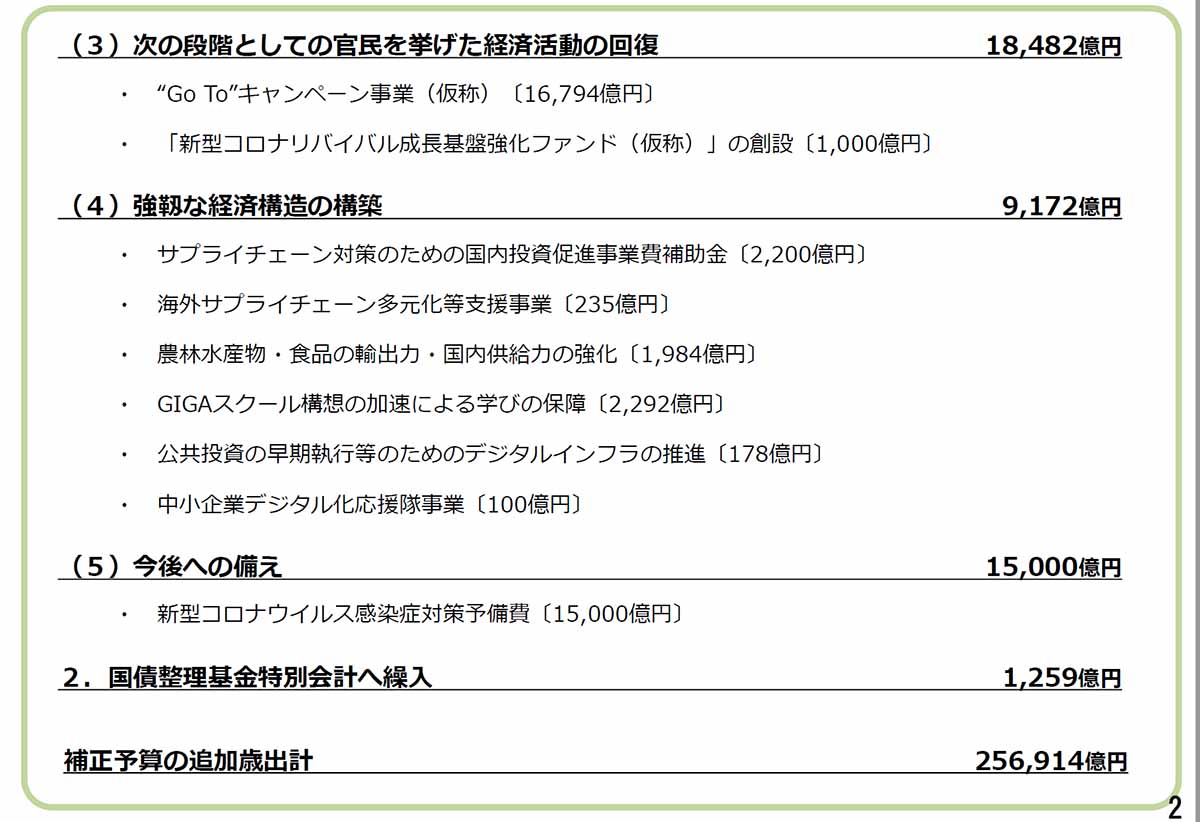 （3）次の段階としての官民を挙げた経済活動の回復 18,482億円

・ “Go To”キャンペーン事業（仮称）〔16,794億円〕

・ 「新型コロナリバイバル成長基盤強化ファンド（仮称）」の創設〔1,000億円〕

（4）強靱な経済構造の構築 9,172億円

・ サプライチェーン対策のための国内投資促進事業費補助金〔2,200億円〕

・ 海外サプライチェーン多元化等支援事業〔235億円〕

・ 農林水産物・食品の輸出力・国内供給力の強化〔1,984億円〕

・ GIGAスクール構想の加速による学びの保障〔2,292億円〕

・ 公共投資の早期執行等のためのデジタルインフラの推進〔178億円〕

・ 中小企業デジタル化応援隊事業〔100億円〕

（5）今後への備え 15,000億円

・ 新型コロナウイルス感染症対策予備費〔15,000億円〕

2．国債整理基金特別会計へ繰入 1,259億円

補正予算の追加歳出計 256,914億円

2